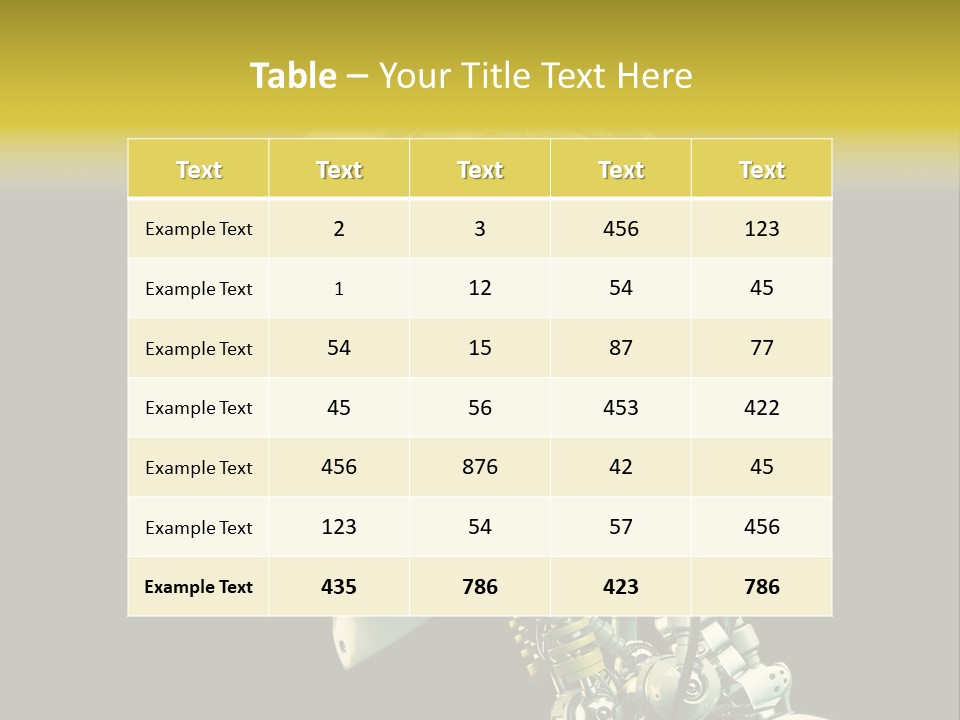 Table – Your Title Text Here

| Text | Text | Text | Text | Text |
|---|---|---|---|---|
| Example Text | 2 | 3 | 456 | 123 |
| Example Text | 1 | 12 | 54 | 45 |
| Example Text | 54 | 15 | 87 | 77 |
| Example Text | 45 | 56 | 453 | 422 |
| Example Text | 456 | 876 | 42 | 45 |
| Example Text | 123 | 54 | 57 | 456 |
| Example Text | 435 | 786 | 423 | 786 |